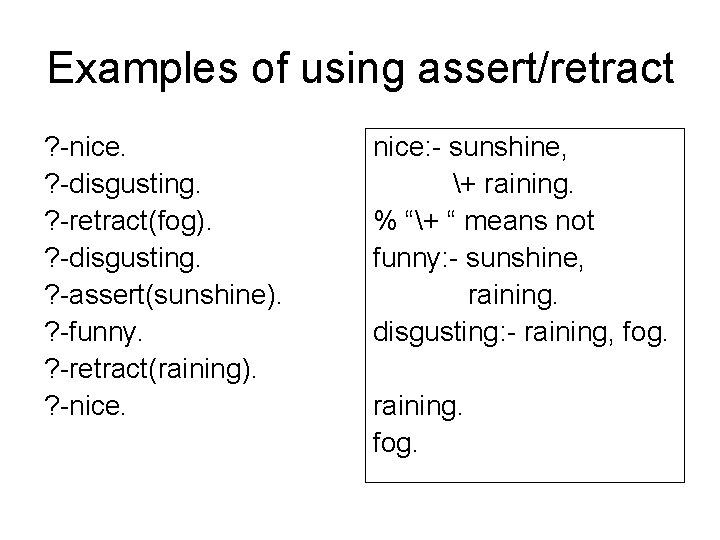 Examples of using assert/retract

?-nice.
?-disgusting.
?-retract(fog).
?-disgusting.
?-assert(sunshine).
?-funny.
?-retract(raining).
?-nice.

nice:- sunshine,
\+ raining.
% “\+ “ means not
funny:- sunshine,
raining.
disgusting:- raining, fog.

raining.
fog.